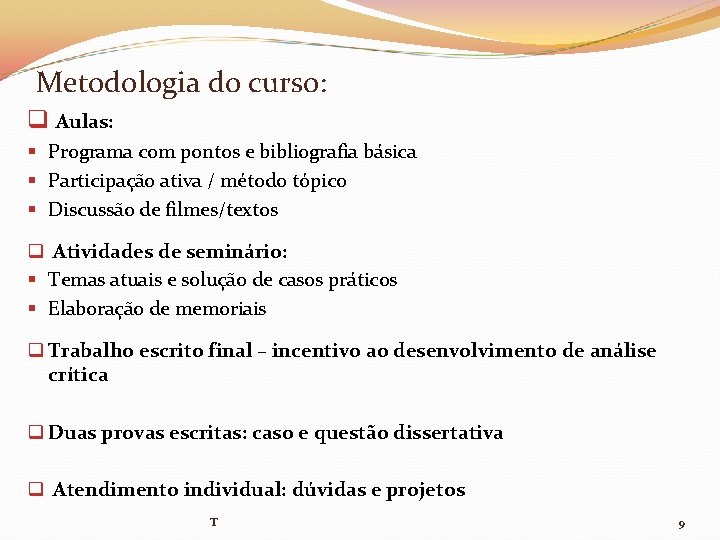 Metodologia do curso:

☐ Aulas:
• Programa com pontos e bibliografia básica
• Participação ativa / método tópico
• Discussão de filmes/textos

☐ Atividades de seminário:
• Temas atuais e solução de casos práticos
• Elaboração de memoriais

☐ Trabalho escrito final – incentivo ao desenvolvimento de análise crítica

☐ Duas provas escritas: caso e questão dissertativa

☐ Atendimento individual: dúvidas e projetos

T

9